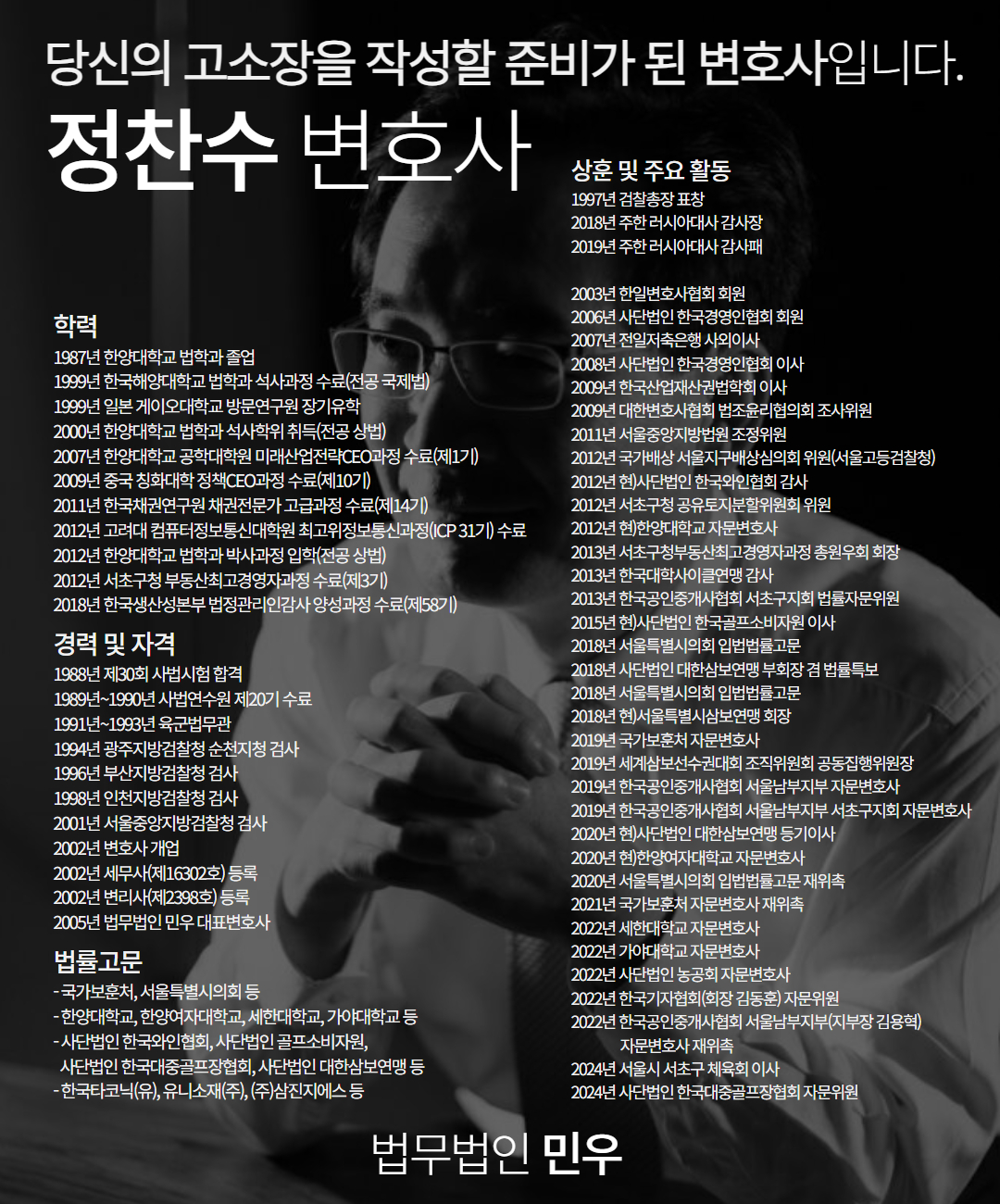 당신의 고소장을 작성할 준비가 된 변호사입니다.

정찬수 변호사

학력
1987년 한양대학교 법학과 졸업
1999년 한국해양대학교 법학과 석사과정 수료(전공 국제법)
1999년 일본 게이오대학교 방문연구원 장기유학
2000년 한양대학교 법학과 석사학위 취득(전공 상법)
2007년 한양대학교 공학대학원 미래산업전략CEO과정 수료(제1기)
2009년 중국 칭화대학 정책CEO과정 수료(제10기)
2011년 한국채권연구원 채권전문가 고급과정 수료(제14기)
2012년 고려대 컴퓨터정보통신대학원 최고위정보통신과정(ICP 31기) 수료
2012년 한양대학교 법학과 박사과정 입학(전공 상법)
2012년 서초구청 부동산최고경영자과정 수료(제3기)
2018년 한국생산성본부 법정관리인감사 양성과정 수료(제58기)

경력 및 자격
1988년 제30회 사법시험 합격
1989년~1990년 사법연수원 제20기 수료
1991년~1993년 육군법무관
1994년 광주지방검찰청 순천지청 검사
1996년 부산지방검찰청 검사
1998년 인천지방검찰청 검사
2001년 서울중앙지방검찰청 검사
2002년 변호사 개업
2002년 세무사(제16302호) 등록
2002년 변리사(제2398호) 등록
2005년 법무법인 민우 대표변호사

법률고문
- 국가보훈처, 서울특별시의회 등
- 한양대학교, 한양여자대학교, 세한대학교, 가야대학교 등
- 사단법인 한국와인협회, 사단법인 골프소비자원, 사단법인 한국대중골프장협회, 사단법인 대한삼보연맹 등
- 한국타코닉(유), 유니소재(주), (주)삼진지에스 등

상훈 및 주요 활동
1997년 검찰총장 표창
2018년 주한 러시아대사 감사장
2019년 주한 러시아대사 감사패

2003년 한일변호사협회 회원
2006년 사단법인 한국경영인협회 회원
2007년 전일저축은행 사외이사
2008년 사단법인 한국경영인협회 이사
2009년 한국산업재산권법학회 이사
2009년 대한변호사협회 법조윤리협의회 조사위원
2011년 서울중앙지방법원 조정위원
2012년 국가배상 서울지구배상심의회 위원(서울고등검찰청)
2012년 현)사단법인 한국와인협회 감사
2012년 서초구청 공유토지분할위원회 위원
2012년 현)한양대학교 자문변호사
2013년 서초구청부동산최고경영자과정 총원우회 회장
2013년 한국대학사이클연맹 감사
2013년 한국공인중개사협회 서초구지회 법률자문위원
2015년 현)사단법인 한국골프소비자원 이사
2018년 서울특별시의회 입법법률고문
2018년 사단법인 대한삼보연맹 부회장 겸 법률특보
2018년 서울특별시의회 입법법률고문
2018년 현)서울특별시삼보연맹 회장
2019년 국가보훈처 자문변호사
2019년 세계삼보선수권대회 조직위원회 공동집행위원장
2019년 한국공인중개사협회 서울남부지부 자문변호사
2019년 한국공인중개사협회 서울남부지부 서초구지회 자문변호사
2020년 현)사단법인 대한삼보연맹 등기이사
2020년 현)한양여자대학교 자문변호사
2020년 서울특별시의회 입법법률고문 재위촉
2021년 국가보훈처 자문변호사 재위촉
2022년 세한대학교 자문변호사
2022년 가야대학교 자문변호사
2022년 사단법인 농공회 자문변호사
2022년 한국기자협회(회장 김동훈) 자문위원
2022년 한국공인중개사협회 서울남부지부(지부장 김용혁) 자문변호사 재위촉
2024년 서울시 서초구 체육회 이사
2024년 사단법인 한국대중골프장협회 자문위원

법무법인 민우